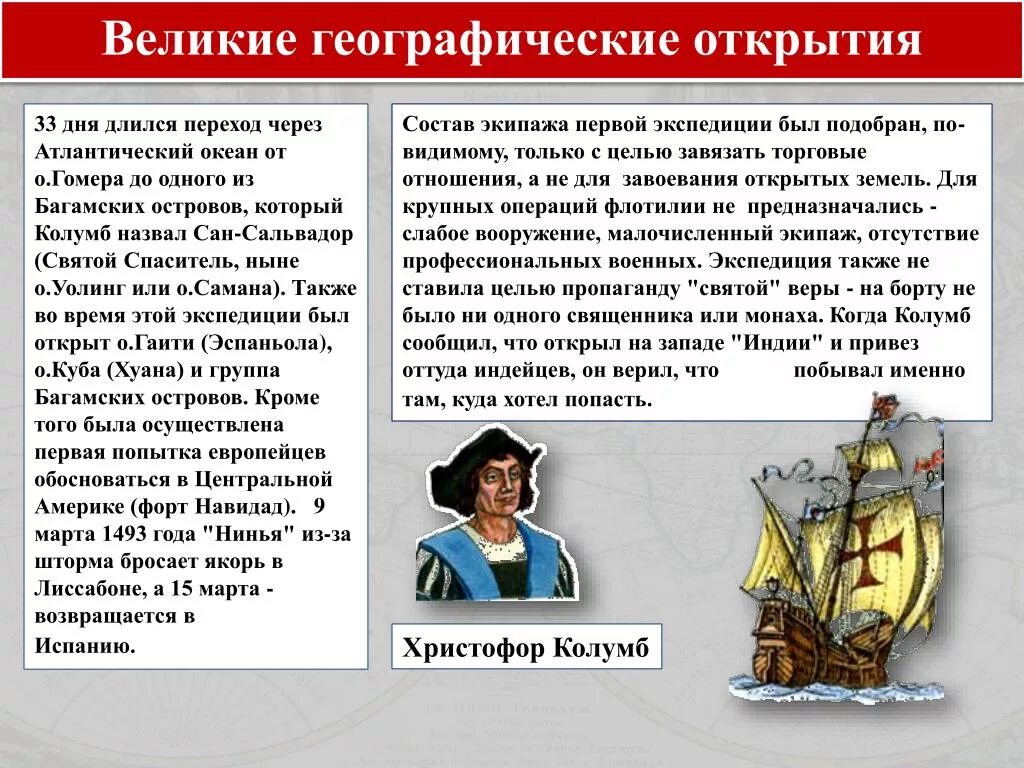 Великие географические открытия

33 дня длился переход через Атлантический океан от о.Гомера до одного из Багамских островов, который Колумб назвал Сан-Сальвадор (Святой Спаситель, ныне о.Уолинг или о.Самана). Также во время этой экспедиции был открыт о.Гаити (Эспаньола), о.Куба (Хуана) и группа Багамских островов. Кроме того была осуществлена первая попытка европейцев обосноваться в Центральной Америке (форт Навидад). 9 марта 1493 года "Нинья" из-за шторма бросает якорь в Лиссабоне, а 15 марта - возвращается в Испанию.

Состав экипажа первой экспедиции был подобран, по-видимому, только с целью завязать торговые отношения, а не для завоевания открытых земель. Для крупных операций флотилии не предназначались - слабое вооружение, малочисленный экипаж, отсутствие профессиональных военных. Экспедиция также не ставила целью пропаганду "святой" веры - на борту не было ни одного священника или монаха. Когда Колумб сообщил, что открыл на западе "Индии" и привез оттуда индейцев, он верил, что побывал именно там, куда хотел попасть.

Христофор Колумб